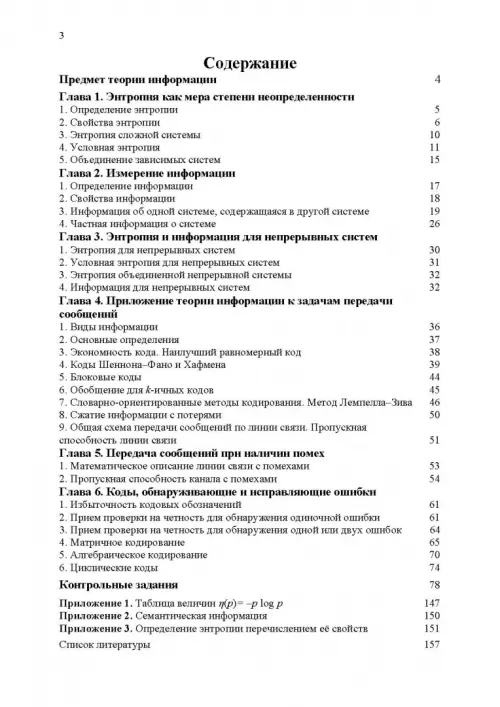 3

Содержание

Предмет теории информации 4

Глава 1. Энтропия как мера степени неопределенности
1. Определение энтропии 5
2. Свойства энтропии 6
3. Энтропия сложной системы 10
4. Условная энтропия 11
5. Объединение зависимых систем 15

Глава 2. Измерение информации
1. Определение информации 17
2. Свойства информации 18
3. Информация об одной системе, содержащаяся в другой системе 19
4. Частная информация о системе 26

Глава 3. Энтропия и информация для непрерывных систем
1. Энтропия для непрерывных систем 30
2. Условная энтропия для непрерывных систем 31
3. Энтропия объединенной непрерывной системы 32
4. Информация для непрерывных систем 32

Глава 4. Приложение теории информации к задачам передачи сообщений
1. Виды информации 36
2. Основные определения 37
3. Экономность кода. Наилучший равномерный код 38
4. Коды Шеннона–Фано и Хафмена 39
5. Блоковые коды 44
6. Обобщение для $k$-ичных кодов 45
7. Словарно-ориентированные методы кодирования. Метод Лемпелла–Зива 46
8. Сжатие информации с потерями 50
9. Общая схема передачи сообщений по линии связи. Пропускная способность линии связи 51

Глава 5. Передача сообщений при наличии помех
1. Математическое описание линии связи с помехами 53
2. Пропускная способность канала с помехами 54

Глава 6. Коды, обнаруживающие и исправляющие ошибки
1. Избыточность кодовых обозначений 61
2. Прием проверки на четность для обнаружения одиночной ошибки 61
3. Прием проверки на четность для обнаружения одной или двух ошибок 64
4. Матричное кодирование 65
5. Алгебраическое кодирование 70
6. Циклические коды 74

Контрольные задания 78

Приложение 1. Таблица величин $\eta(p) = -p \log p$ 147
Приложение 2. Семантическая информация 150
Приложение 3. Определение энтропии перечислением её свойств 151

Список литературы 157